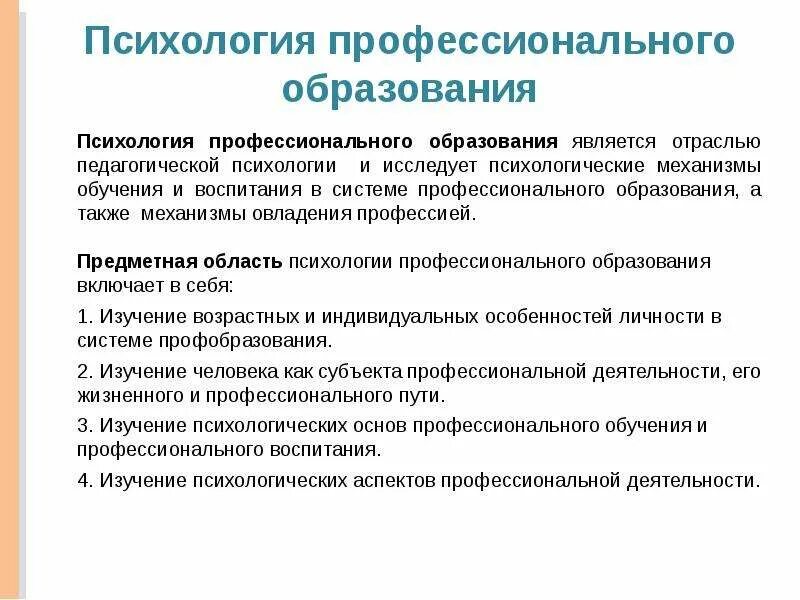 Психология профессионального образования

Психология профессионального образования является отраслью педагогической психологии и исследует психологические механизмы обучения и воспитания в системе профессионального образования, а также механизмы овладения профессией.

Предметная область психологии профессионального образования включает в себя:

1. Изучение возрастных и индивидуальных особенностей личности в системе профобразования.

2. Изучение человека как субъекта профессиональной деятельности, его жизненного и профессионального пути.

3. Изучение психологических основ профессионального обучения и профессионального воспитания.

4. Изучение психологических аспектов профессиональной деятельности.